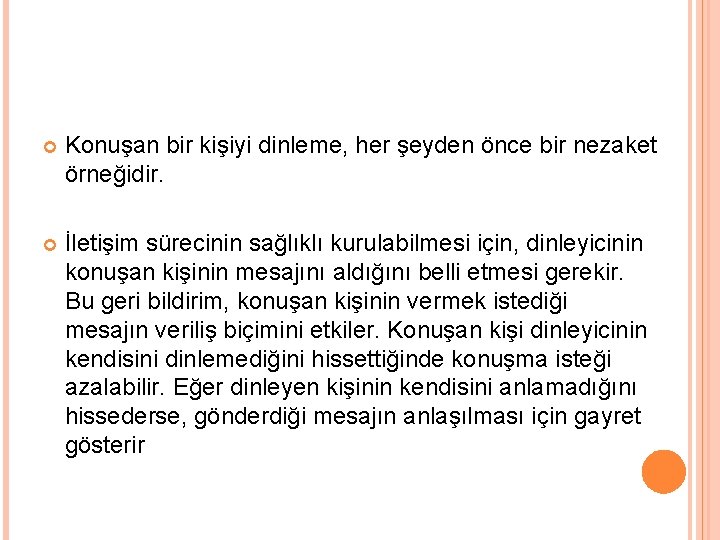 Konuşan bir kişiyi dinleme, her şeyden önce bir nezaket örneğidir.

İletişim sürecinin sağlıklı kurulabilmesi için, dinleyicinin konuşan kişinin mesajını aldığını belli etmesi gerekir. Bu geri bildirim, konuşan kişinin vermek istediği mesajın veriliş biçimini etkiler. Konuşan kişi dinleyicinin kendisini dinlemediğini hissettiğinde konuşma isteği azalabilir. Eğer dinleyen kişinin kendisini anlamadığını hissederse, gönderdiği mesajın anlaşılması için gayret gösterir